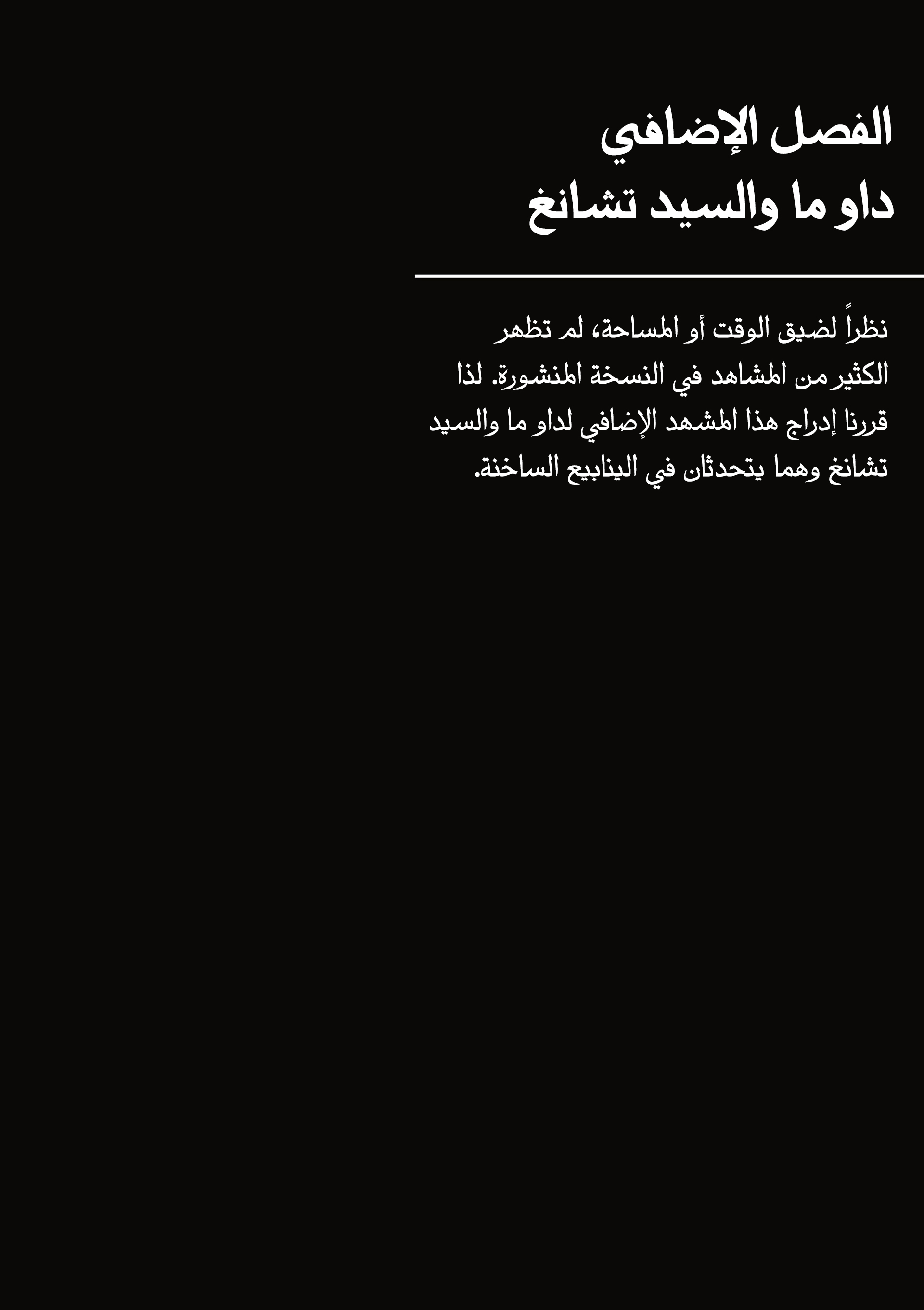 الفصل الإضافي
داو ما والسيد تشانغ

نظراً لضيق الوقت أو المساحة، لم تظهر الكثير من المشاهد في النسخة المنشورة. لذا قررنا إدراج هذا المشهد الإضافي لداو ما والسيد تشانغ وهما يتحدثان في الينابيع الساخنة.